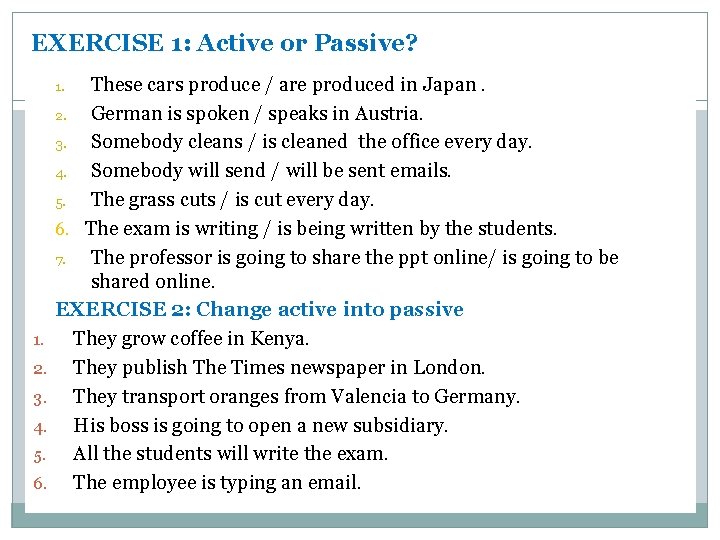 EXERCISE 1: Active or Passive?

1. These cars produce / are produced in Japan .
2. German is spoken / speaks in Austria.
3. Somebody cleans / is cleaned the office every day.
4. Somebody will send / will be sent emails.
5. The grass cuts / is cut every day.
6. The exam is writing / is being written by the students.
7. The professor is going to share the ppt online/ is going to be shared online.

EXERCISE 2: Change active into passive

1. They grow coffee in Kenya.
2. They publish The Times newspaper in London.
3. They transport oranges from Valencia to Germany.
4. His boss is going to open a new subsidiary.
5. All the students will write the exam.
6. The employee is typing an email.